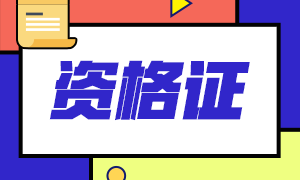 资格证